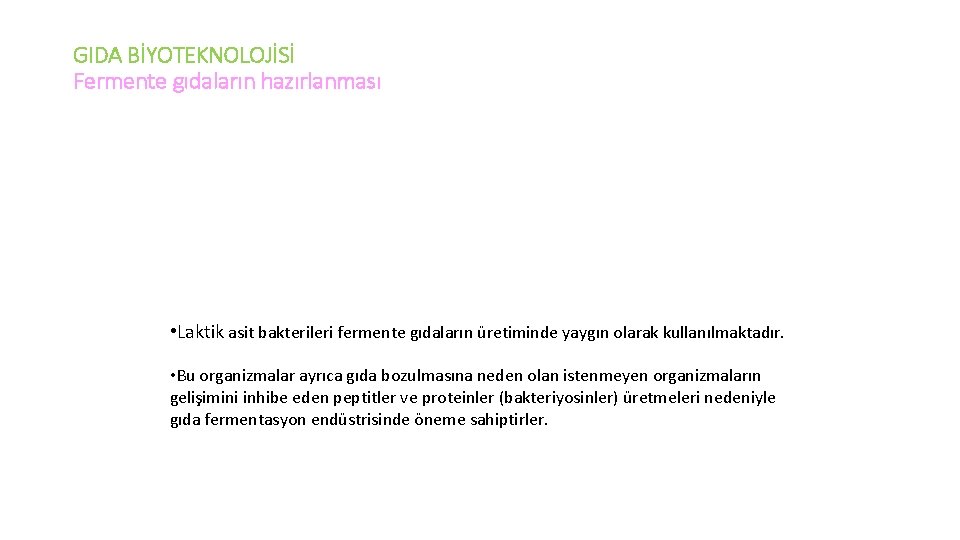 GIDA BİYOTEKNOLOJİSİ
Fermente gıdaların hazırlanması

• Laktik asit bakterileri fermente gıdaların üretiminde yaygın olarak kullanılmaktadır.

• Bu organizmalar ayrıca gıda bozulmasına neden olan istenmeyen organizmaların gelişimini inhibe eden peptitler ve proteinler (bakteriyosinler) üretmeleri nedeniyle gıda fermentasyon endüstrisinde öneme sahiptirler.